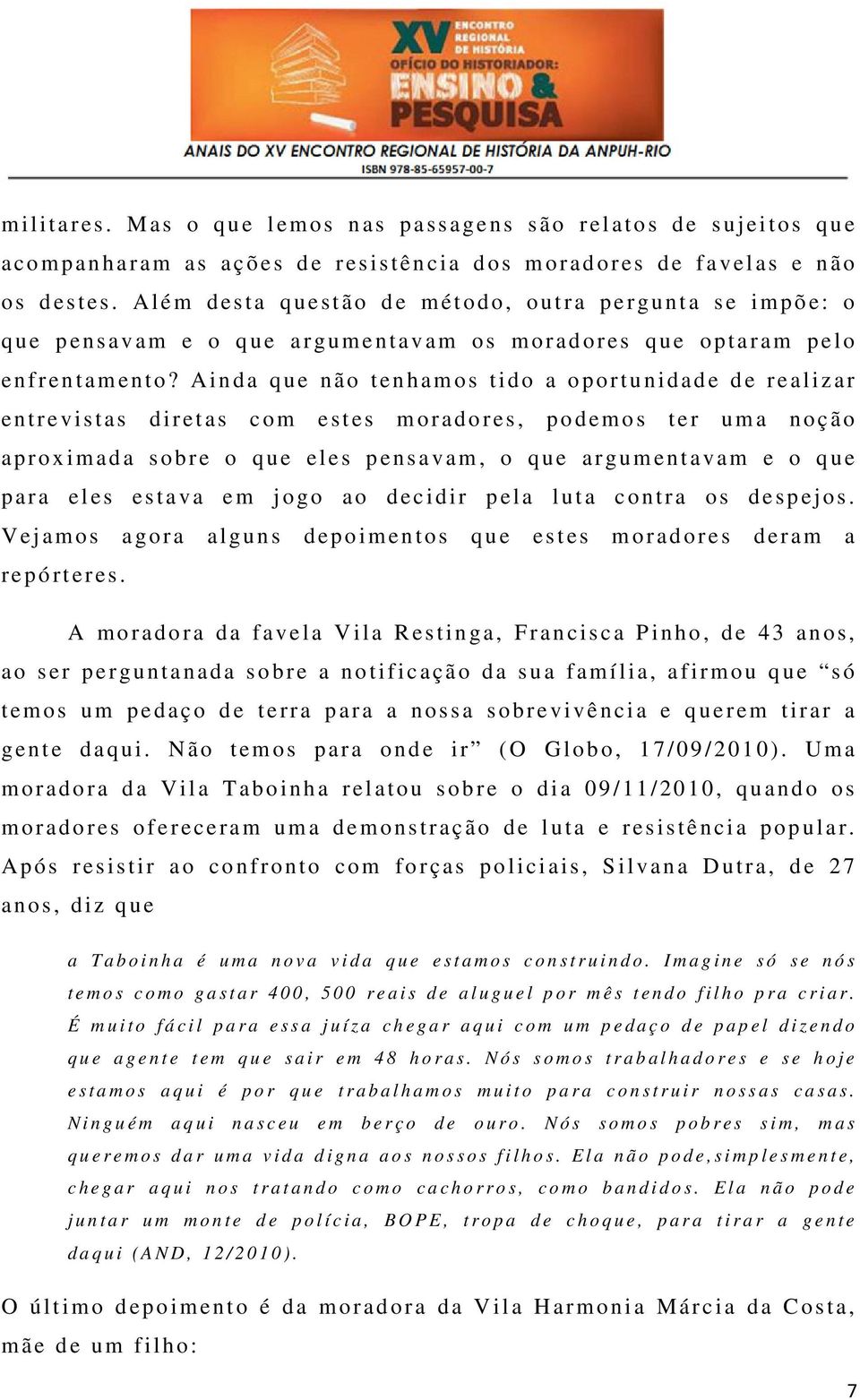 XV ENCONTRO REGIONAL DE HISTÓRIA
OFÍCIO DO HISTORIADOR: ENSINO & PESQUISA
ANAIS DO XV ENCONTRO REGIONAL DE HISTÓRIA DA ANPUH-RIO
ISBN 978-85-65957-00-7

militares. Mas o que lemos nas passagens são relatos de sujeitos que acompanharam as ações de resistência dos moradores de favelas e não os destes. Além desta questão de método, outra pergunta se impõe: o que pensavam e o que argumentavam os moradores que optaram pelo enfrentamento? Ainda que não tenhamos tido a oportunidade de realizar entrevistas diretas com estes moradores, podemos ter uma noção aproximada sobre o que eles pensavam, o que argumentavam e o que para eles estava em jogo ao decidir pela luta contra os despejos. Vejamos agora alguns depoimentos que estes moradores deram a repórteres.

A moradora da favela Vila Restinga, Francisca Pinho, de 43 anos, ao ser perguntanada sobre a notificação da sua família, afirmou que “só temos um pedaço de terra para a nossa sobrevivência e querem tirar a gente daqui. Não temos para onde ir” (O Globo, 17/09/2010). Uma moradora da Vila Taboinha relatou sobre o dia 09/11/2010, quando os moradores ofereceram uma demonstração de luta e resistência popular. Após resistir ao confronto com forças policiais, Silvana Dutra, de 27 anos, diz que

a Taboinha é uma nova vida que estamos construindo. Imagine só se nós temos como gastar 400, 500 reais de aluguel por mês tendo filho pra criar. É muito fácil para essa juíza chegar aqui com um pedaço de papel dizendo que agente tem que sair em 48 horas. Nós somos trabalhadores e se hoje estamos aqui é por que trabalhamos muito para construir nossas casas. Ninguém aqui nasceu em berço de ouro. Nós somos pobres sim, mas queremos dar uma vida digna aos nossos filhos. Ela não pode,simplesmente, chegar aqui nos tratando como cachorros, como bandidos. Ela não pode juntar um monte de polícia, BOPE, tropa de choque, para tirar a gente daqui (AND, 12/2010).

O último depoimento é da moradora da Vila Harmonia Márcia da Costa, mãe de um filho:

7